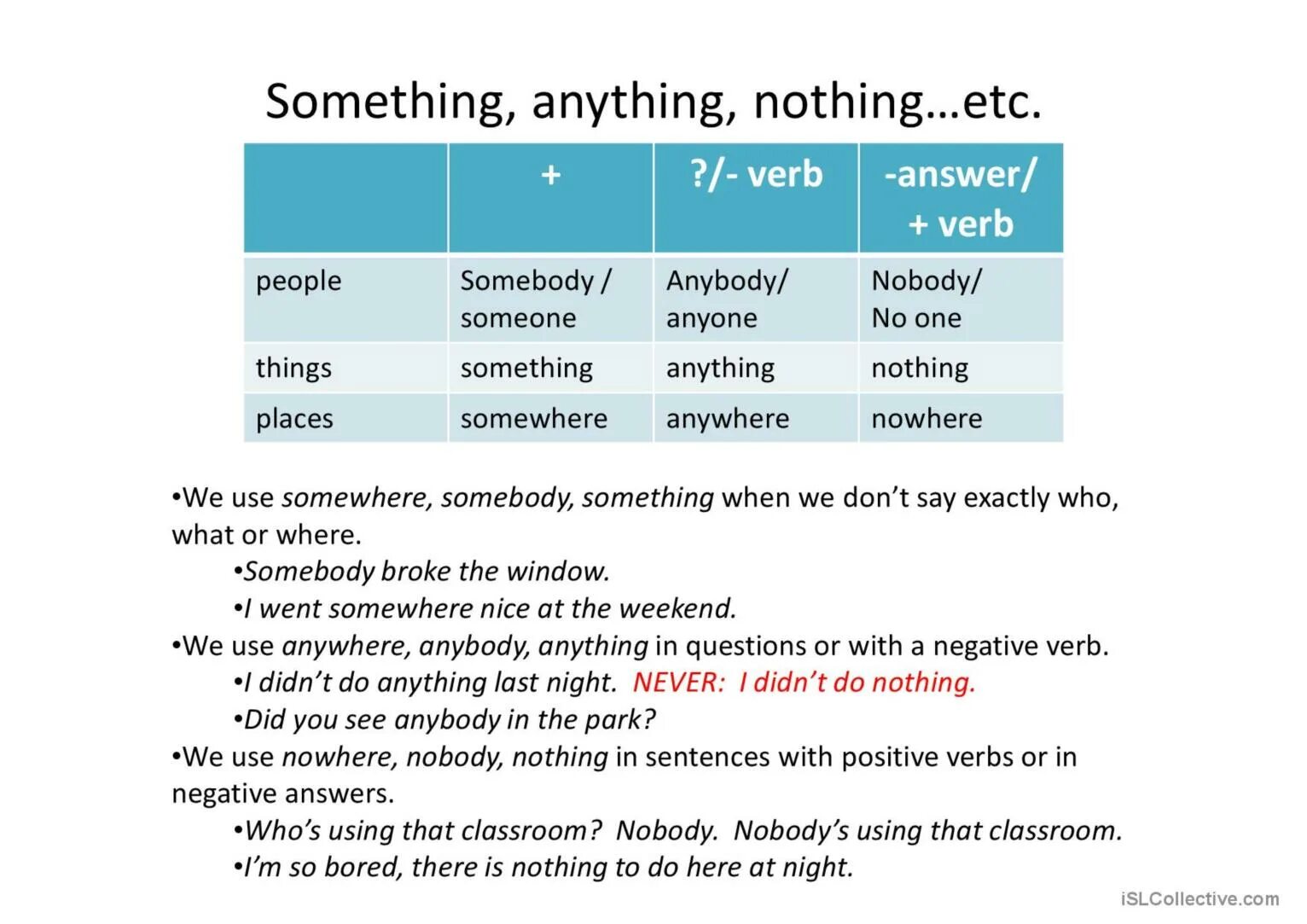 Something, anything, nothing…etc.

| | + | ?/- verb | -answer/ + verb |
|---|---|---|---|
| people | Somebody / someone | Anybody/ anyone | Nobody/ No one |
| things | something | anything | nothing |
| places | somewhere | anywhere | nowhere |

•We use somewhere, somebody, something when we don't say exactly who, what or where.

•Somebody broke the window.

•I went somewhere nice at the weekend.

•We use anywhere, anybody, anything in questions or with a negative verb.

•I didn't do anything last night. NEVER: I didn't do nothing.

•Did you see anybody in the park?

•We use nowhere, nobody, nothing in sentences with positive verbs or in negative answers.

•Who's using that classroom? Nobody. Nobody's using that classroom.

•I'm so bored, there is nothing to do here at night.

iSLCollective.com